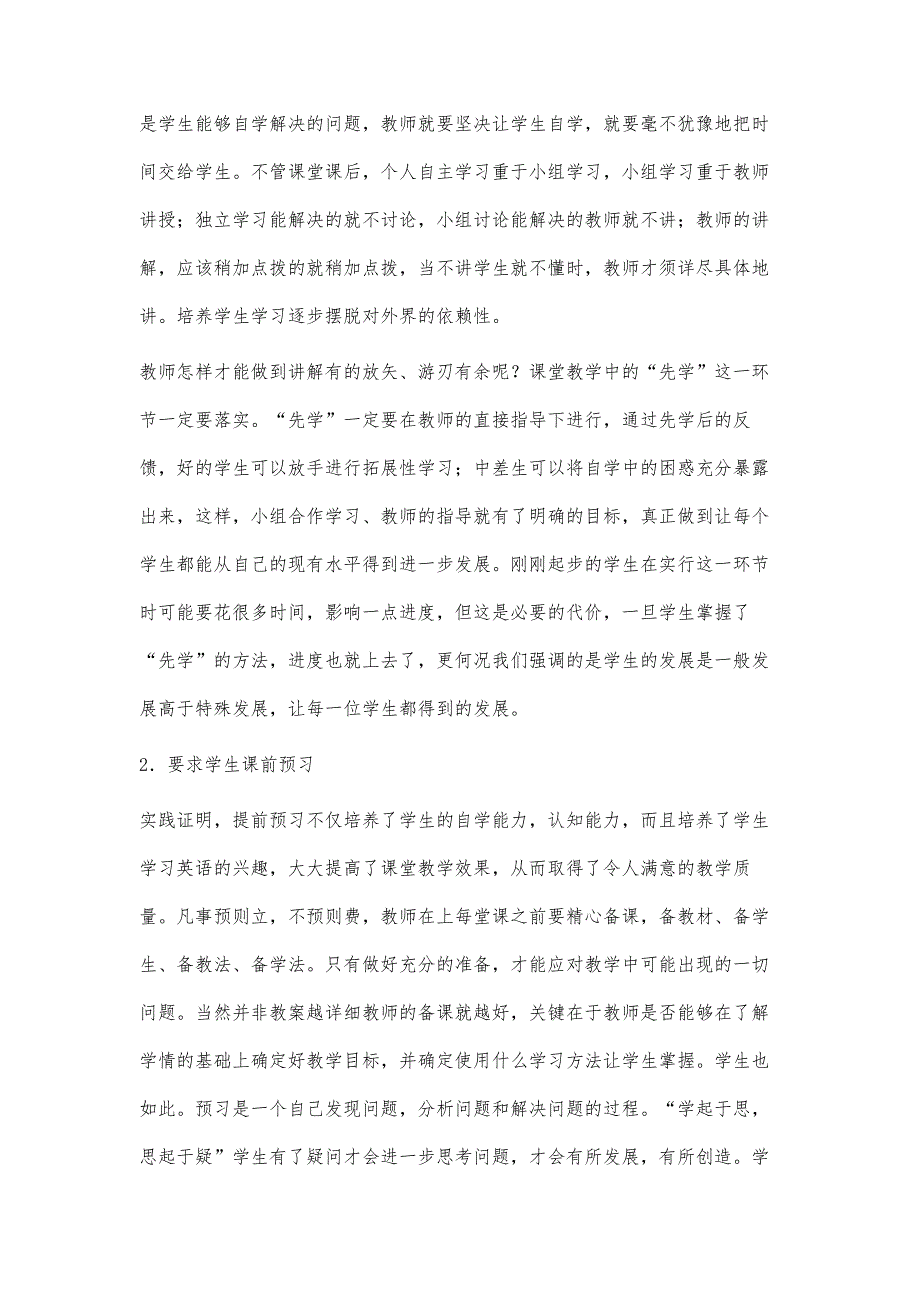 是学生能够自学解决的问题，教师就要坚决让学生自学，就要毫不犹豫地把时间交给学生。不管课堂课后，个人自主学习重于小组学习，小组学习重于教师讲授；独立学习能解决的就不讨论，小组讨论能解决的教师就不讲；教师的讲解，应该稍加点拨的就稍加点拨，当不讲学生就不懂时，教师才须详尽具体地讲。培养学生学习逐步摆脱对外界的依赖性。

教师怎样才能做到讲解有的放矢、游刃有余呢？课堂教学中的“先学”这一环节一定要落实。“先学”一定要在教师的直接指导下进行，通过先学后的反馈，好的学生可以放手进行拓展性学习；中差生可以将自学中的困惑充分暴露出来，这样，小组合作学习、教师的指导就有了明确的目标，真正做到让每个学生都能从自己的现有水平得到进一步发展。刚刚起步的学生在实行这一环节时可能要花很多时间，影响一点进度，但这是必要的代价，一旦学生掌握了“先学”的方法，进度也就上去了，更何况我们强调的是学生的发展是一般发展高于特殊发展，让每一位学生都得到的发展。

2．要求学生课前预习

实践证明，提前预习不仅培养了学生的自学能力，认知能力，而且培养了学生学习英语的兴趣，大大提高了课堂教学效果，从而取得了令人满意的教学质量。凡事预则立，不预则费，教师在上每堂课之前要精心备课，备教材、备学生、备教法、备学法。只有做好充分的准备，才能应对教学中可能出现的一切问题。当然并非教案越详细教师的备课就越好，关键在于教师是否能够在了解学情的基础上确定好教学目标，并确定使用什么学习方法让学生掌握。学生也如此。预习是一个自己发现问题，分析问题和解决问题的过程。“学起于思，思起于疑”学生有了疑问才会进一步思考问题，才会有所发展，有所创造。学